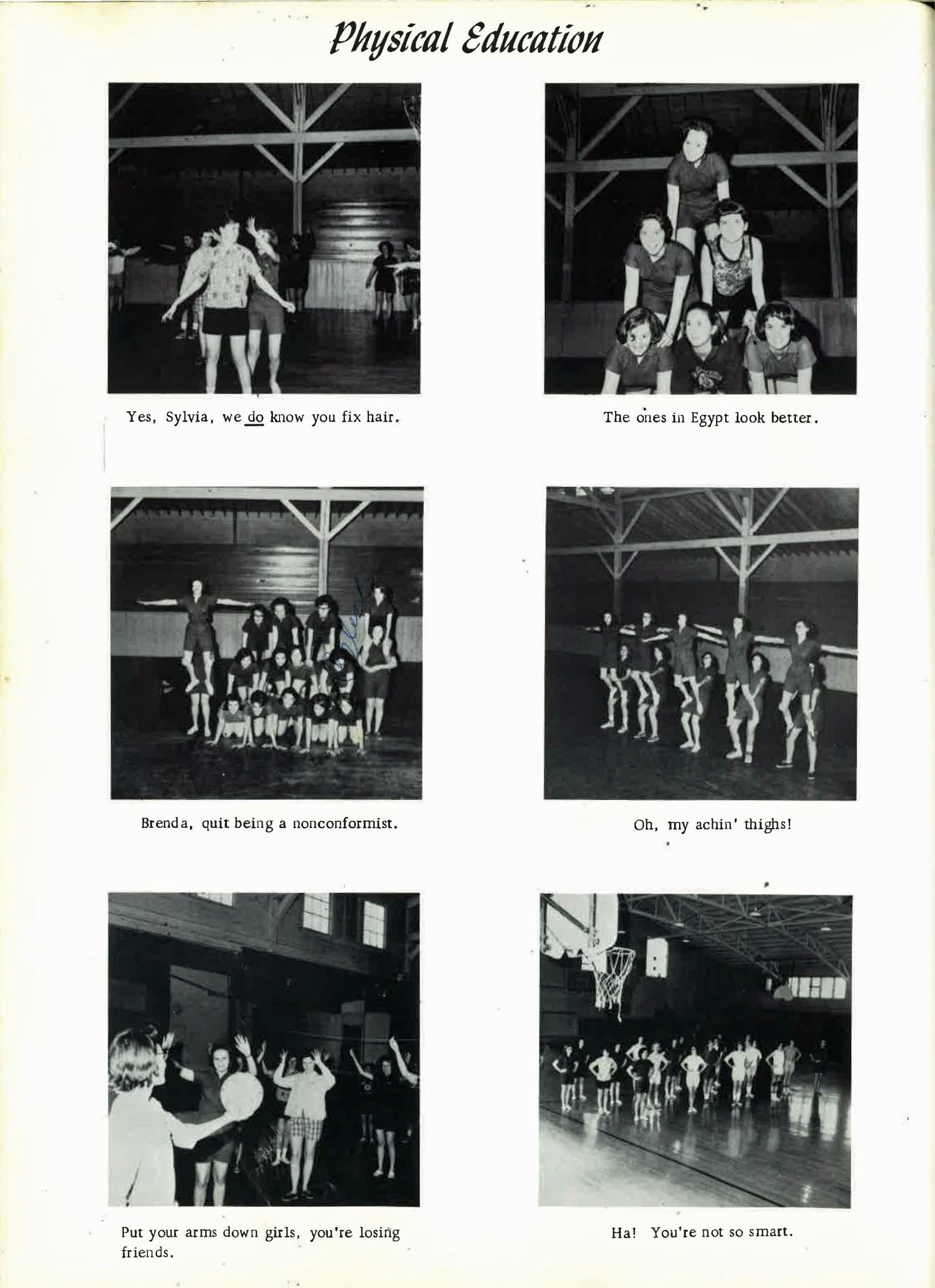 Physical Education

Yes, Sylvia, we do know you fix hair.

The ones in Egypt look better.

Brenda, quit being a nonconformist.

Oh, my achin' thighs!

Put your arms down girls, you're losing friends.

Ha! You're not so smart.